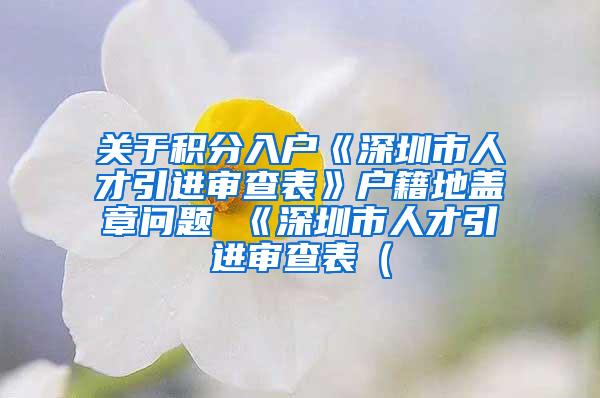 关于积分入户《深圳市人才引进审查表》户籍地盖章问题 《深圳市人才引进审查表（